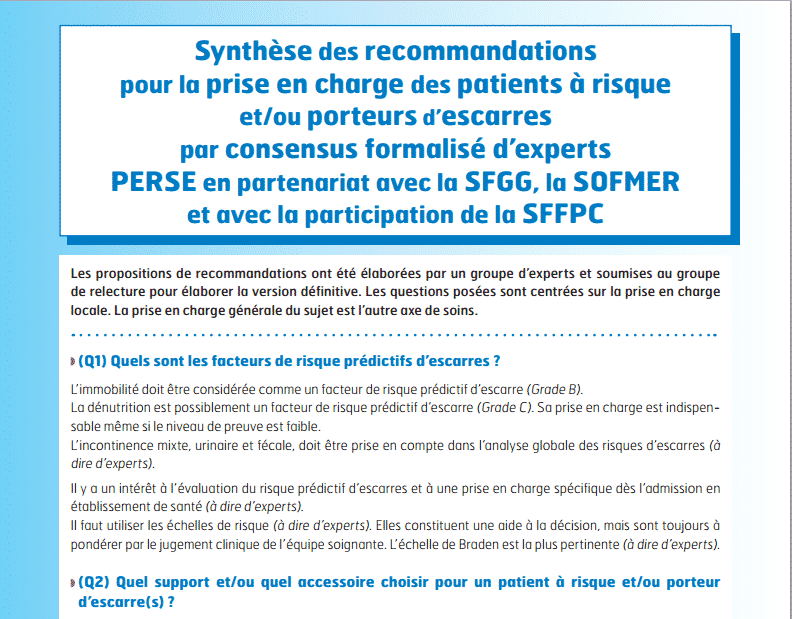 Synthèse des recommandations
pour la prise en charge des patients à risque
et/ou porteurs d'escarres
par consensus formalisé d'experts
PERSE en partenariat avec la SFGG, la SOFMER
et avec la participation de la SFFPC

Les propositions de recommandations ont été élaborées par un groupe d'experts et soumises au groupe de relecture pour élaborer la version définitive. Les questions posées sont centrées sur la prise en charge locale. La prise en charge générale du sujet est l'autre axe de soins.

(Q1) Quels sont les facteurs de risque prédictifs d'escarres ?

L'immobilité doit être considérée comme un facteur de risque prédictif d'escarre (Grade B).
La dénutrition est possiblement un facteur de risque prédictif d'escarre (Grade C). Sa prise en charge est indispensable même si le niveau de preuve est faible.
L'incontinence mixte, urinaire et fécale, doit être prise en compte dans l'analyse globale des risques d'escarres (à dire d'experts).

Il y a un intérêt à l'évaluation du risque prédictif d'escarres et à une prise en charge spécifique dès l'admission en établissement de santé (à dire d'experts).
Il faut utiliser les échelles de risque (à dire d'experts). Elles constituent une aide à la décision, mais sont toujours à pondérer par le jugement clinique de l'équipe soignante. L'échelle de Braden est la plus pertinente (à dire d'experts).

(Q2) Quel support et/ou quel accessoire choisir pour un patient à risque et/ou porteur d'escarre(s) ?